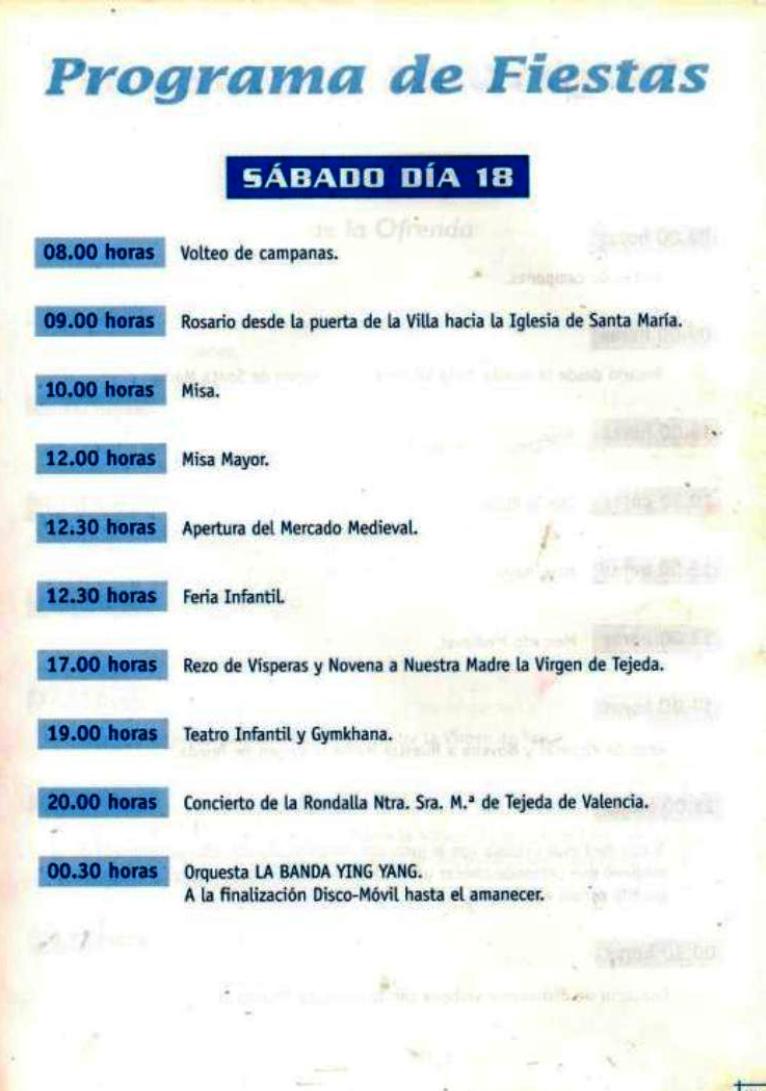 Programa de Fiestas

SÁBADO DÍA 18

08.00 horas Volteo de campanas.

09.00 horas Rosario desde la puerta de la Villa hacia la Iglesia de Santa María.

10.00 horas Misa.

12.00 horas Misa Mayor.

12.30 horas Apertura del Mercado Medieval.

12.30 horas Feria Infantil.

17.00 horas Rezo de Vísperas y Novena a Nuestra Madre la Virgen de Tejeda.

19.00 horas Teatro Infantil y Gymkhana.

20.00 horas Concierto de la Rondalla Ntra. Sra. M.ª de Tejeda de Valencia.

00.30 horas Orquesta LA BANDA YING YANG.
A la finalización Disco-Móvil hasta el amanecer.